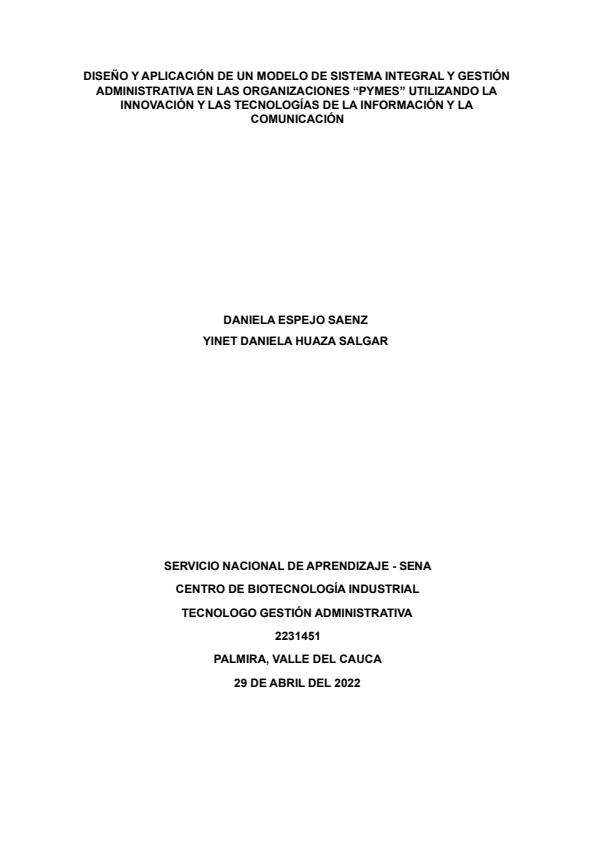 DISEÑO Y APLICACIÓN DE UN MODELO DE SISTEMA INTEGRAL Y GESTIÓN ADMINISTRATIVA EN LAS ORGANIZACIONES "PYMES" UTILIZANDO LA INNOVACIÓN Y LAS TECNOLOGÍAS DE LA INFORMACIÓN Y LA COMUNICACIÓN

DANIELA ESPEJO SAENZ
YINET DANIELA HUAZA SALGAR

SERVICIO NACIONAL DE APRENDIZAJE - SENA
CENTRO DE BIOTECNOLOGÍA INDUSTRIAL
TECNOLOGO GESTIÓN ADMINISTRATIVA
2231451
PALMIRA, VALLE DEL CAUCA
29 DE ABRIL DEL 2022